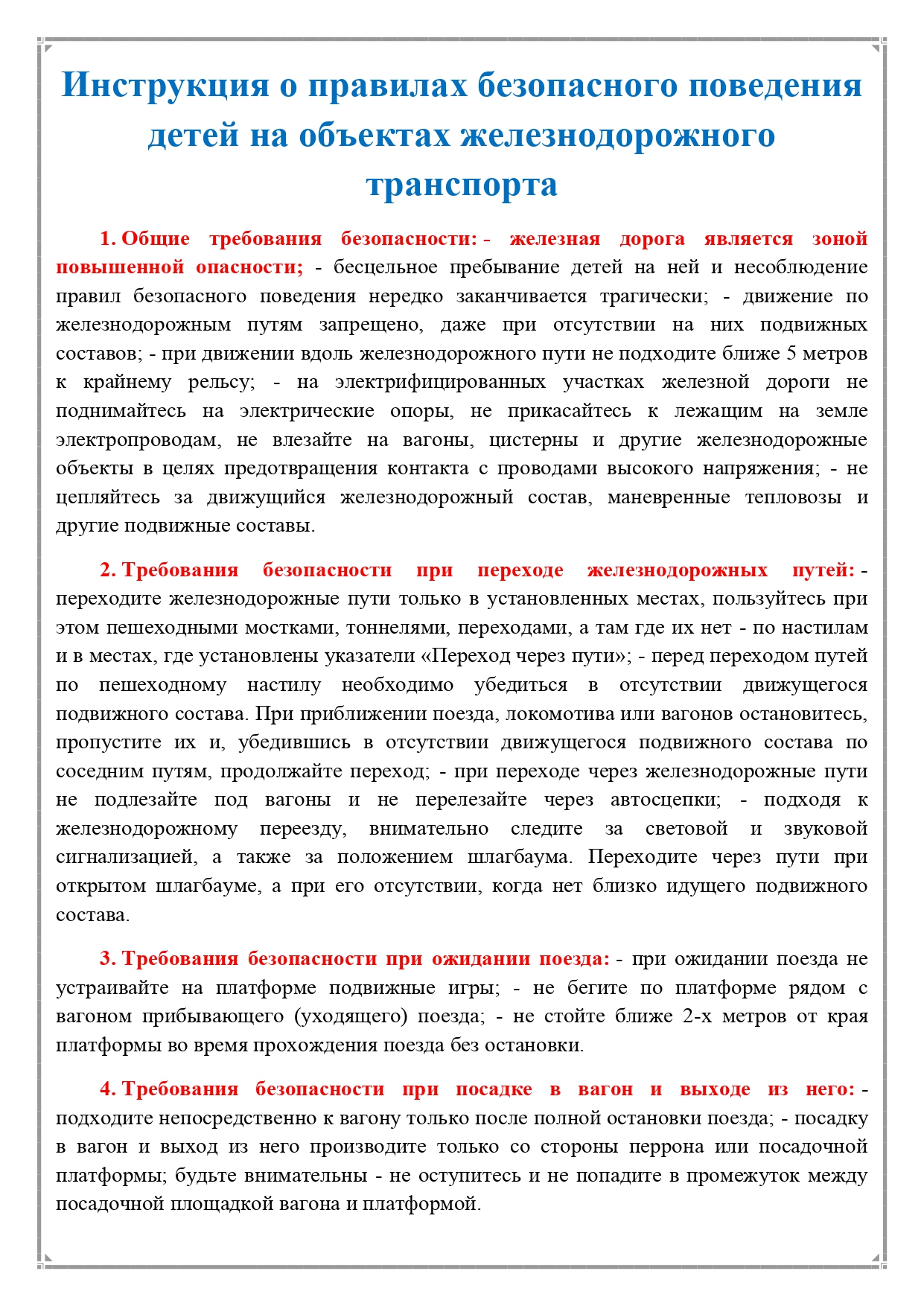 Инструкция о правилах безопасного поведения детей на объектах железнодорожного транспорта

1. Общие требования безопасности: - железная дорога является зоной повышенной опасности; - бесцельное пребывание детей на ней и несоблюдение правил безопасного поведения нередко заканчивается трагически; - движение по железнодорожным путям запрещено, даже при отсутствии на них подвижных составов; - при движении вдоль железнодорожного пути не подходите ближе 5 метров к крайнему рельсу; - на электрифицированных участках железной дороги не поднимайтесь на электрические опоры, не прикасайтесь к лежащим на земле электропроводам, не влезайте на вагоны, цистерны и другие железнодорожные объекты в целях предотвращения контакта с проводами высокого напряжения; - не цепляйтесь за движущийся железнодорожный состав, маневренные тепловозы и другие подвижные составы.

2. Требования безопасности при переходе железнодорожных путей: - переходите железнодорожные пути только в установленных местах, пользуйтесь при этом пешеходными мостками, тоннелями, переходами, а там где их нет - по настилам и в местах, где установлены указатели «Переход через пути»; - перед переходом путей по пешеходному настилу необходимо убедиться в отсутствии движущегося подвижного состава. При приближении поезда, локомотива или вагонов остановитесь, пропустите их и, убедившись в отсутствии движущегося подвижного состава по соседним путям, продолжайте переход; - при переходе через железнодорожные пути не подлезайте под вагоны и не перелезайте через автосцепки; - подходя к железнодорожному переезду, внимательно следите за световой и звуковой сигнализацией, а также за положением шлагбаума. Переходите через пути при открытом шлагбауме, а при его отсутствии, когда нет близко идущего подвижного состава.

3. Требования безопасности при ожидании поезда: - при ожидании поезда не устраивайте на платформе подвижные игры; - не бегите по платформе рядом с вагоном прибывающего (уходящего) поезда; - не стойте ближе 2-х метров от края платформы во время прохождения поезда без остановки.

4. Требования безопасности при посадке в вагон и выходе из него: - подходите непосредственно к вагону только после полной остановки поезда; - посадку в вагон и выход из него производите только со стороны перрона или посадочной платформы; будьте внимательны - не оступитесь и не попадите в промежуток между посадочной площадкой вагона и платформой.